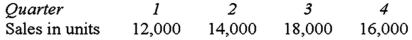 | Quarter | 1 | 2 | 3 | 4 |
|---|---|---|---|---|
| Sales in units | 12,000 | 14,000 | 18,000 | 16,000 |